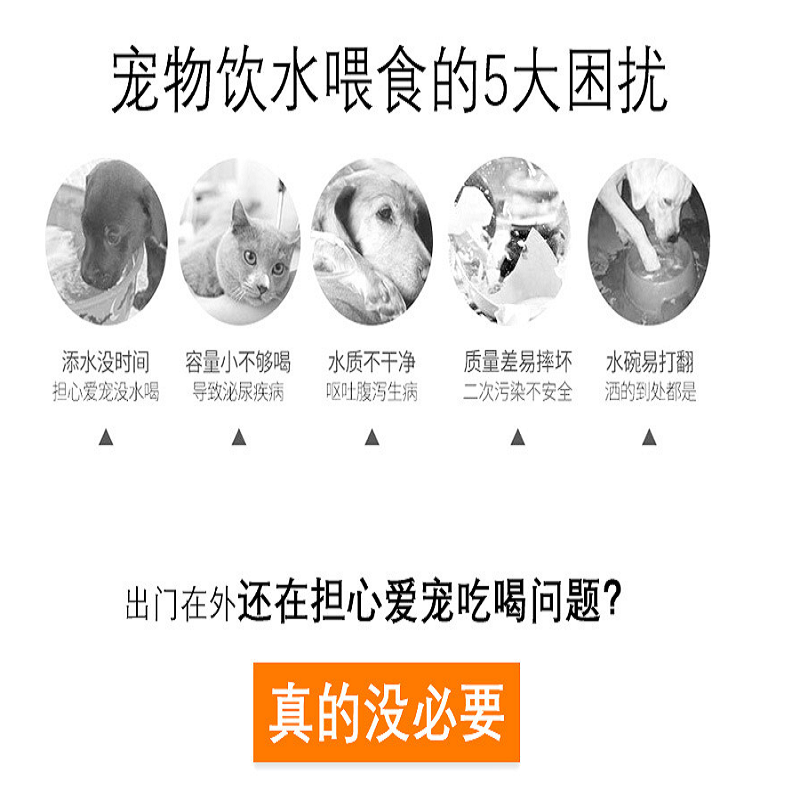 宠物饮水喂食的5大困扰

添水没时间
担心爱宠没水喝

容量小不够喝
导致泌尿疾病

水质不干净
呕吐腹泻生病

质量差易摔坏
二次污染不安全

水碗易打翻
洒的到处都是

出门在外还在担心爱宠吃喝问题?

真的没必要